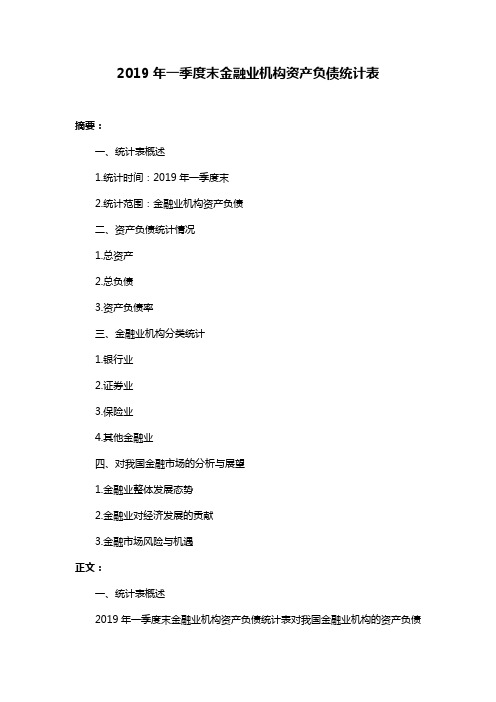 2019 年一季度末金融业机构资产负债统计表

摘要：

一、统计表概述

1.统计时间：2019 年一季度末

2.统计范围：金融业机构资产负债

二、资产负债统计情况

1.总资产

2.总负债

3.资产负债率

三、金融业机构分类统计

1.银行业

2.证券业

3.保险业

4.其他金融业

四、对我国金融市场的分析与展望

1.金融业整体发展态势

2.金融业对经济发展的贡献

3.金融市场风险与机遇

正文：

一、统计表概述

2019 年一季度末金融业机构资产负债统计表对我国金融业机构的资产负债